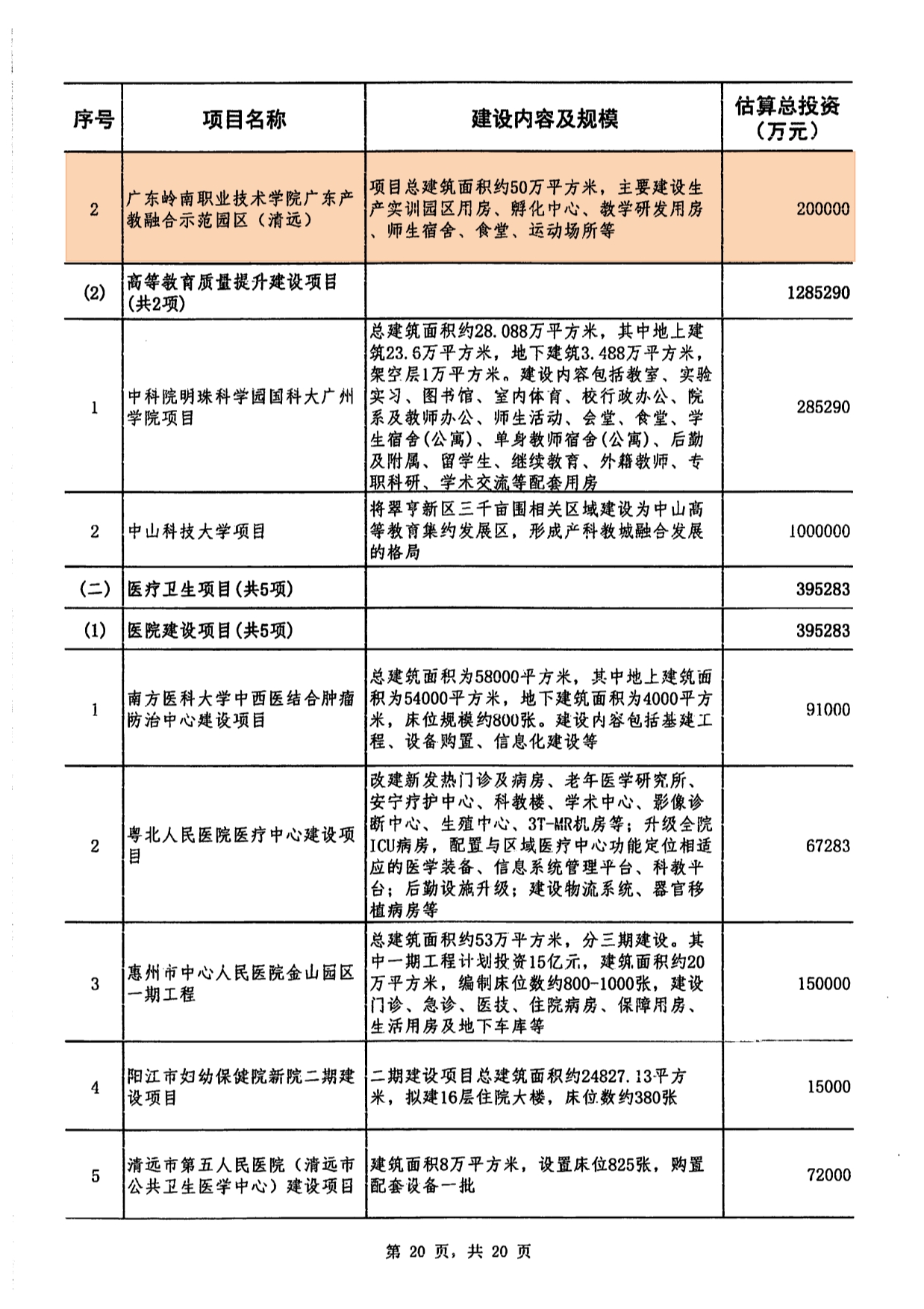 | 序号 | 项目名称 | 建设内容及规模 | 估算总投资（万元） |
|---|---|---|---|
| 2 | 广东岭南职业技术学院广东产教融合示范园区（清远） | 项目总建筑面积约50万平方米，主要建设生产实训园区用房、孵化中心、教学研发用房、师生宿舍、食堂、运动场所等 | 200000 |
| (2) | 高等教育质量提升建设项目(共2项) | | 1285290 |
| 1 | 中科院明珠科学园国科大广州学院项目 | 总建筑面积约28.088万平方米，其中地上建筑23.6万平方米，地下建筑3.488万平方米，架空层1万平方米。建设内容包括教室、实验实习、图书馆、室内体育、校行政办公、院系及教师办公、师生活动、会堂、食堂、学生宿舍(公寓)、单身教师宿舍(公寓)、后勤及附属、留学生、继续教育、外籍教师、专职科研、学术交流等配套用房 | 285290 |
| 2 | 中山科技大学项目 | 将翠亨新区三千亩围相关区域建设为中山高等教育集约发展区，形成产科教城融合发展的格局 | 1000000 |
| (二) | 医疗卫生项目(共5项) | | 395283 |
| (1) | 医院建设项目(共5项) | | 395283 |
| 1 | 南方医科大学中西医结合肿瘤防治中心建设项目 | 总建筑面积为58000平方米，其中地上建筑面积为54000平方米，地下建筑面积为4000平方米，床位规模约800张。建设内容包括基建工程、设备购置、信息化建设等 | 91000 |
| 2 | 粤北人民医院医疗中心建设项目 | 改建新发热门诊及病房、老年医学研究所、安宁疗护中心、科教楼、学术中心、影像诊断中心、生殖中心、3T-MR机房等；升级全院ICU病房，配置与区域医疗中心功能定位相适应的医学装备、信息系统管理平台、科教平台；后勤设施升级；建设物流系统、器官移植病房等 | 67283 |
| 3 | 惠州市中心人民医院金山园区一期工程 | 总建筑面积约53万平方米，分三期建设。其中一期工程计划投资15亿元，建筑面积约20万平方米，编制床位数约800-1000张，建设门诊、急诊、医技、住院病房、保障用房、生活用房及地下车库等 | 150000 |
| 4 | 阳江市妇幼保健院新院二期建设项目 | 二期建设项目总建筑面积约24827.13平方米，拟建16层住院大楼，床位数约380张 | 15000 |
| 5 | 清远市第五人民医院（清远市公共卫生医学中心）建设项目 | 建筑面积8万平方米，设置床位825张，购置配套设备一批 | 72000 |

第 20 页，共 20 页